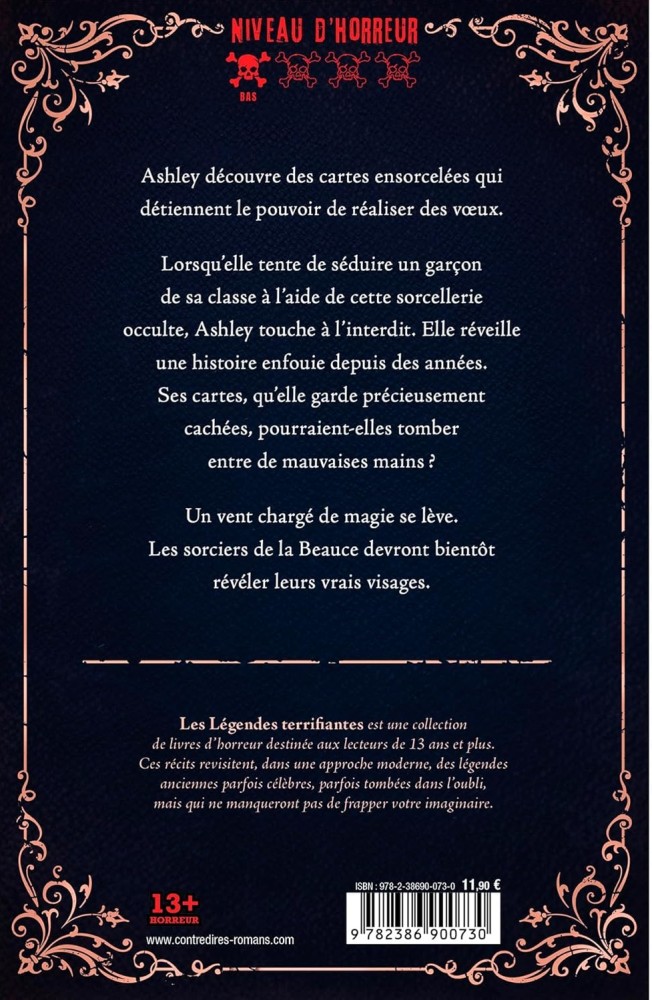 NIVEAU D'HORREUR

BAS

Ashley découvre des cartes ensorcelées qui détiennent le pouvoir de réaliser des vœux.

Lorsqu'elle tente de séduire un garçon de sa classe à l'aide de cette sorcellerie occulte, Ashley touche à l'interdit. Elle réveille une histoire enfouie depuis des années. Ses cartes, qu'elle garde précieusement cachées, pourraient-elles tomber entre de mauvaises mains ?

Un vent chargé de magie se lève. Les sorciers de la Beauce devront bientôt révéler leurs vrais visages.

Les Légendes terrifiantes est une collection de livres d'horreur destinée aux lecteurs de 13 ans et plus. Ces récits revisitent, dans une approche moderne, des légendes anciennes parfois célèbres, parfois tombées dans l'oubli, mais qui ne manqueront pas de frapper votre imaginaire.

13+
HORREUR

www.contredires-romans.com

ISBN : 978-2-38690-073-0 11,90 €

9 782386 900730